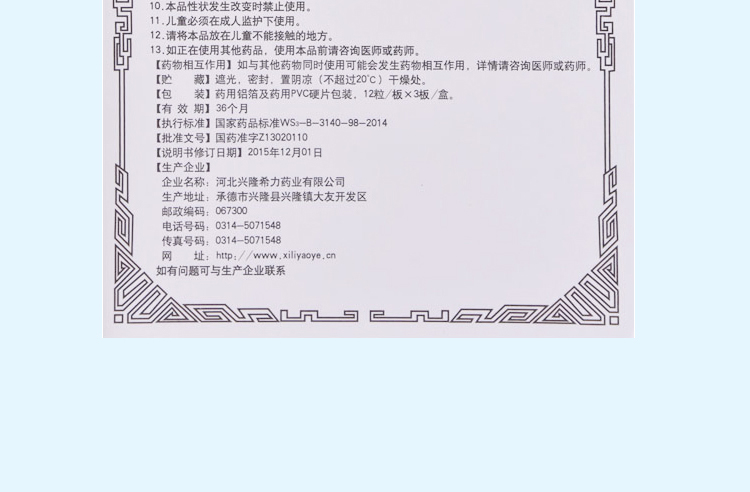 10.本品性状发生改变时禁止使用。
11.儿童必须在成人监护下使用。
12.请将本品放在儿童不能接触的地方。
13.如正在使用其他药品，使用本品前请咨询医师或药师。
【药物相互作用】如与其他药物同时使用可能会发生药物相互作用，详情请咨询医师或药师。
【贮　　藏】遮光，密封，置阴凉（不超过20°C）干燥处。
【包　　装】药用铝箔及药用PVC硬片包装，12粒/板×3板/盒。
【有 效 期】36个月
【执行标准】国家药品标准$WS_3$-B-3140-98-2014
【批准文号】国药准字Z13020110
【说明书修订日期】2015年12月01日
【生产企业】
企业名称：河北兴隆希力药业有限公司
生产地址：承德市兴隆县兴隆镇大友开发区
邮政编码：067300
电话号码：0314-5071548
传真号码：0314-5071548
网　　址：http://www.xiliyaoye.cn
如有问题可与生产企业联系